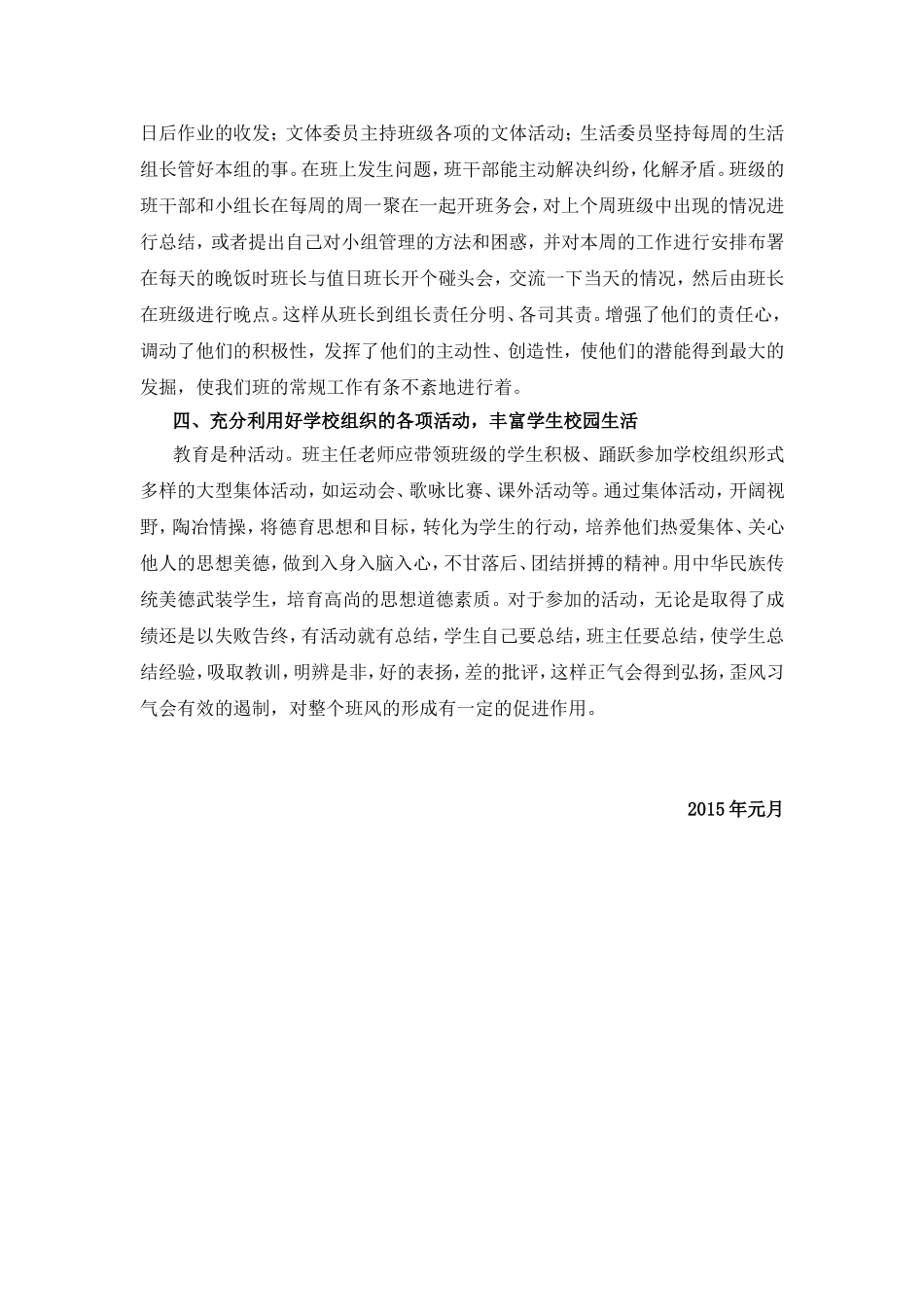 日后作业的收发；文体委员主持班级各项的文体活动；生活委员坚持每周的生活组长管好本组的事。在班上发生问题，班干部能主动解决纠纷，化解矛盾。班级的班干部和小组长在每周的周一聚在一起开班务会，对上个周班级中出现的情况进行总结，或者提出自己对小组管理的方法和困惑，并对本周的工作进行安排布署在每天的晚饭时班长与值日班长开个碰头会，交流一下当天的情况，然后由班长在班级进行晚点。这样从班长到组长责任分明、各司其责。增强了他们的责任心，调动了他们的积极性，发挥了他们的主动性、创造性，使他们的潜能得到最大的发掘，使我们班的常规工作有条不紊地进行着。

四、充分利用好学校组织的各项活动，丰富学生校园生活

教育是种活动。班主任老师应带领班级的学生积极、踊跃参加学校组织形式多样的大型集体活动，如运动会、歌咏比赛、课外活动等。通过集体活动，开阔视野，陶冶情操，将德育思想和目标，转化为学生的行动，培养他们热爱集体、关心他人的思想美德，做到入身入脑入心，不甘落后、团结拼搏的精神。用中华民族传统美德武装学生，培育高尚的思想道德素质。对于参加的活动，无论是取得了成绩还是以失败告终，有活动就有总结，学生自己要总结，班主任要总结，使学生总结经验，吸取教训，明辨是非，好的表扬，差的批评，这样正气会得到弘扬，歪风习气会有效的遏制，对整个班风的形成有一定的促进作用。

2015年元月